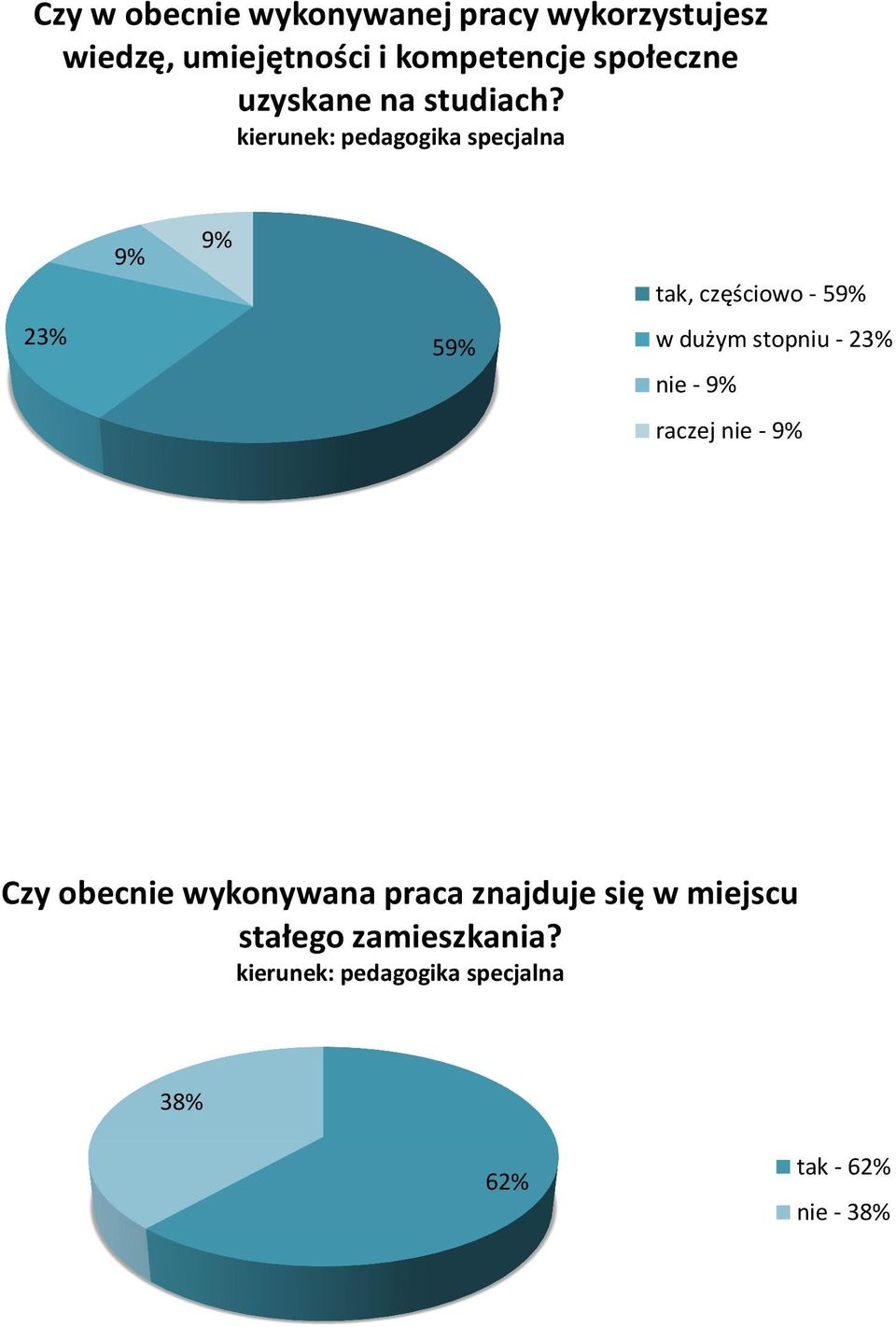 Czy w obecnie wykonywanej pracy wykorzystujesz wiedzę, umiejętności i kompetencje społeczne uzyskane na studiach?
kierunek: pedagogika specjalna

9%
9%
23%
59%

tak, częściowo - 59%
w dużym stopniu - 23%
nie - 9%
raczej nie - 9%

Czy obecnie wykonywana praca znajduje się w miejscu stałego zamieszkania?
kierunek: pedagogika specjalna

38%
62%

tak - 62%
nie - 38%